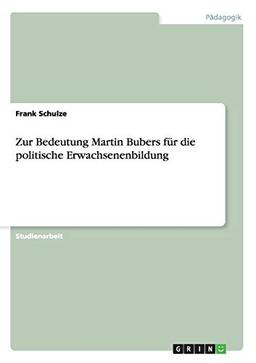 Pädagogik

Frank Schulze

Zur Bedeutung Martin Bubers für die politische Erwachsenenbildung

Studienarbeit

GRIN